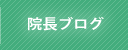 院長ブログ